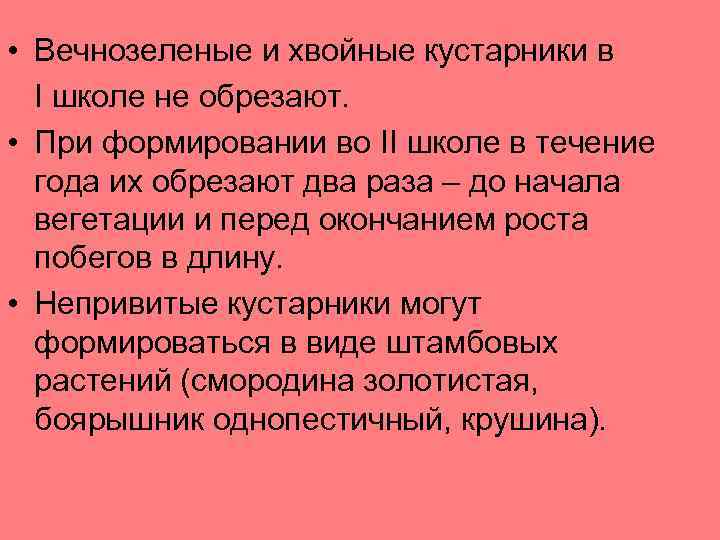 • Вечнозеленые и хвойные кустарники в I школе не обрезают.
• При формировании во II школе в течение года их обрезают два раза – до начала вегетации и перед окончанием роста побегов в длину.
• Непривитые кустарники могут формироваться в виде штамбовых растений (смородина золотистая, боярышник однопестичный, крушина).